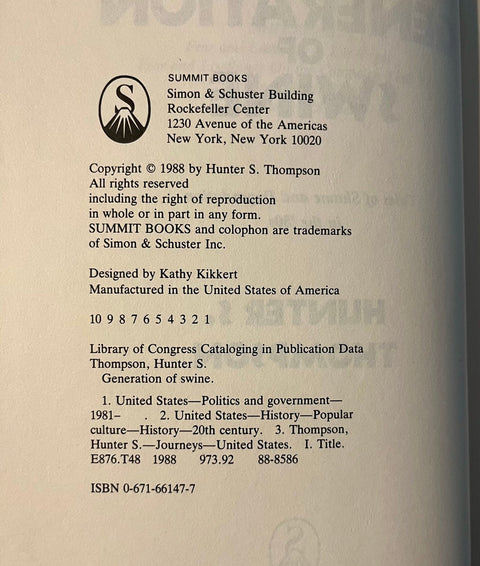 S

SUMMIT BOOKS
Simon & Schuster Building
Rockefeller Center
1230 Avenue of the Americas
New York, New York 10020

Copyright © 1988 by Hunter S. Thompson
All rights reserved
including the right of reproduction
in whole or in part in any form.
SUMMIT BOOKS and colophon are trademarks
of Simon & Schuster Inc.

Designed by Kathy Kikkert
Manufactured in the United States of America

10 9 8 7 6 5 4 3 2 1

Library of Congress Cataloging in Publication Data
Thompson, Hunter S.
Generation of swine.

1. United States—Politics and government—1981– . 2. United States—History—Popular culture—History—20th century. 3. Thompson, Hunter S.—Journeys—United States. I. Title.
E876.T48 1988 973.92 88-8586

ISBN 0-671-66147-7